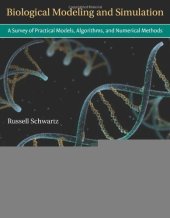 Biological Modeling and Simulation

A Survey of Practical Models, Algorithms, and Numerical Methods

Russell Schwartz